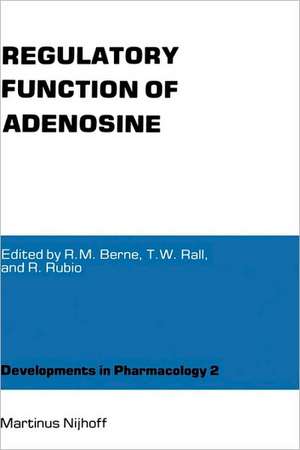 REGULATORY FUNCTION OF ADENOSINE

Edited by R.M. Berne, T.W. Rall, and R. Rubio

Developments in Pharmacology 2

Martinus Nijhoff